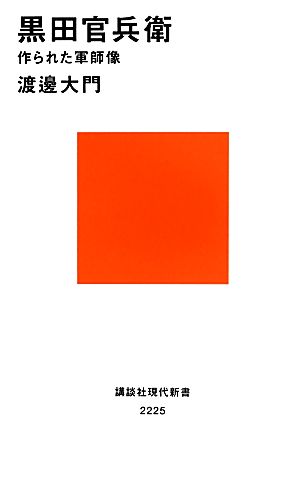 黒田官兵衛
作られた軍師像
渡邊大門

講談社現代新書
2225